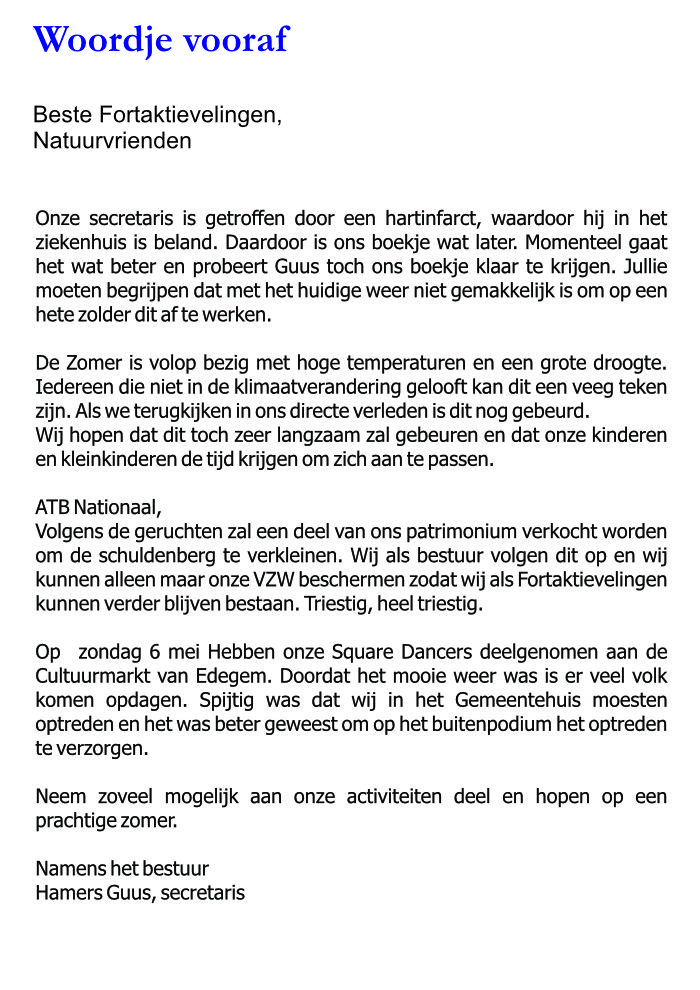 Woordje vooraf

Beste Fortaktievelingen,
Natuurvrienden

Onze secretaris is getroffen door een hartinfarct, waardoor hij in het ziekenhuis is beland. Daardoor is ons boekje wat later. Momenteel gaat het wat beter en probeert Guus toch ons boekje klaar te krijgen. Jullie moeten begrijpen dat met het huidige weer niet gemakkelijk is om op een hete zolder dit af te werken.

De Zomer is volop bezig met hoge temperaturen en een grote droogte. Iedereen die niet in de klimaatverandering gelooft kan dit een veeg teken zijn. Als we terugkijken in ons directe verleden is dit nog gebeurd.
Wij hopen dat dit toch zeer langzaam zal gebeuren en dat onze kinderen en kleinkinderen de tijd krijgen om zich aan te passen.

ATB Nationaal,
Volgens de geruchten zal een deel van ons patrimonium verkocht worden om de schuldenberg te verkleinen. Wij als bestuur volgen dit op en wij kunnen alleen maar onze VZW beschermen zodat wij als Fortaktievelingen kunnen verder blijven bestaan. Triestig, heel triestig.

Op zondag 6 mei Hebben onze Square Dancers deelgenomen aan de Cultuurmarkt van Edegem. Doordat het mooie weer was is er veel volk komen opdagen. Spijtig was dat wij in het Gemeentehuis moesten optreden en het was beter geweest om op het buitenpodium het optreden te verzorgen.

Neem zoveel mogelijk aan onze activiteiten deel en hopen op een prachtige zomer.

Namens het bestuur
Hamers Guus, secretaris